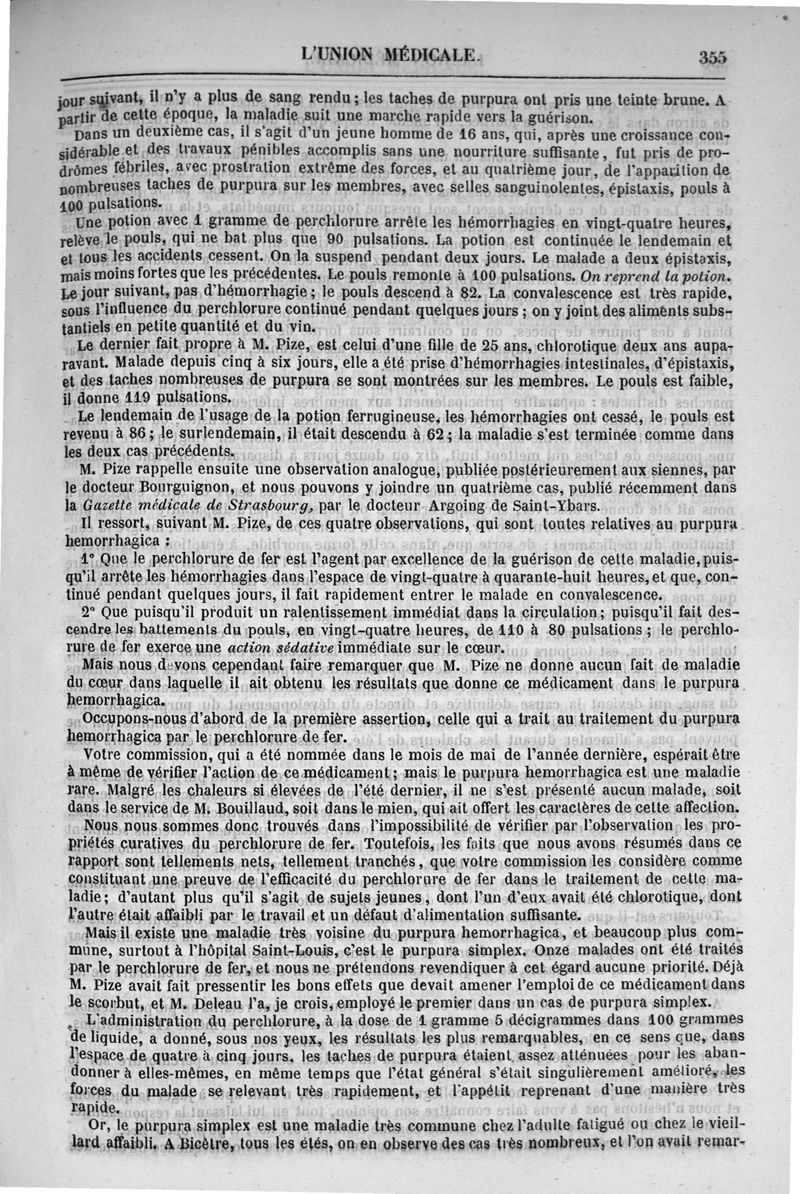 L'UNION MÉDICALE. 355

jour suivant, il n'y a plus de sang rendu; les taches de purpura ont pris une teinte brune. A partir de cette époque, la maladie suit une marche rapide vers la guérison.

Dans un deuxième cas, il s'agit d'un jeune homme de 16 ans, qui, après une croissance considérable et des travaux pénibles accomplis sans une nourriture suffisante, fut pris de prodrômes fébriles, avec prostration extrême des forces, et au quatrième jour, de l'apparition de nombreuses taches de purpura sur les membres, avec selles sanguinolentes, épistaxis, pouls à 100 pulsations.

Une potion avec 1 gramme de perchlorure arrête les hémorrhagies en vingt-quatre heures, relève le pouls, qui ne bat plus que 90 pulsations. La potion est continuée le lendemain et et tous les accidents cessent. On la suspend pendant deux jours. Le malade a deux épistaxis, mais moins fortes que les précédentes. Le pouls remonte à 100 pulsations. On reprend la potion. Le jour suivant, pas d'hémorrhagie; le pouls descend à 82. La convalescence est très rapide, sous l'influence du perchlorure continué pendant quelques jours; on y joint des aliments substantiels en petite quantité et du vin.

Le dernier fait propre à M. Pize, est celui d'une fille de 25 ans, chlorotique deux ans auparavant. Malade depuis cinq à six jours, elle a été prise d'hémorrhagies intestinales, d'épistaxis, et des taches nombreuses de purpura se sont montrées sur les membres. Le pouls est faible, il donne 119 pulsations.

Le lendemain de l'usage de la potion ferrugineuse, les hémorrhagies ont cessé, le pouls est revenu à 86; le surlendemain, il était descendu à 62; la maladie s'est terminée comme dans les deux cas précédents.

M. Pize rappelle ensuite une observation analogue, publiée postérieurement aux siennes, par le docteur Bourguignon, et nous pouvons y joindre un quatrième cas, publié récemment dans la Gazette médicale de Strasbourg, par le docteur Argoing de Saint-Ybars.

Il ressort, suivant M. Pize, de ces quatre observations, qui sont toutes relatives au purpura hemorrhagica :

1° Que le perchlorure de fer est l'agent par excellence de la guérison de cette maladie, puisqu'il arrête les hémorrhagies dans l'espace de vingt-quatre à quarante-huit heures, et que, continué pendant quelques jours, il fait rapidement entrer le malade en convalescence.

2° Que puisqu'il produit un ralentissement immédiat dans la circulation; puisqu'il fait descendre les battements du pouls, en vingt-quatre heures, de 110 à 80 pulsations; le perchlorure de fer exerce une action sédative immédiate sur le cœur.

Mais nous devons cependant faire remarquer que M. Pize ne donne aucun fait de maladie du cœur dans laquelle il ait obtenu les résultats que donne ce médicament dans le purpura hemorrhagica.

Occupons-nous d'abord de la première assertion, celle qui a trait au traitement du purpura hemorrhagica par le perchlorure de fer.

Votre commission, qui a été nommée dans le mois de mai de l'année dernière, espérait être à même de vérifier l'action de ce médicament; mais le purpura hemorrhagica est une maladie rare. Malgré les chaleurs si élevées de l'été dernier, il ne s'est présenté aucun malade, soit dans le service de M. Bouillaud, soit dans le mien, qui ait offert les caractères de cette affection.

Nous nous sommes donc trouvés dans l'impossibilité de vérifier par l'observation les propriétés curatives du perchlorure de fer. Toutefois, les faits que nous avons résumés dans ce rapport sont tellements nets, tellement tranchés, que votre commission les considère comme constituant une preuve de l'efficacité du perchlorure de fer dans le traitement de cette maladie; d'autant plus qu'il s'agit de sujets jeunes, dont l'un d'eux avait été chlorotique, dont l'autre était affaibli par le travail et un défaut d'alimentation suffisante.

Mais il existe une maladie très voisine du purpura hemorrhagica, et beaucoup plus commune, surtout à l'hôpital Saint-Louis, c'est le purpura simplex. Onze malades ont été traités par le perchlorure de fer, et nous ne prétendons revendiquer à cet égard aucune priorité. Déjà M. Pize avait fait pressentir les bons effets que devait amener l'emploi de ce médicament dans le scorbut, et M. Deleau l'a, je crois, employé le premier dans un cas de purpura simplex.

L'administration du perchlorure, à la dose de 1 gramme 5 décigrammes dans 100 grammes de liquide, a donné, sous nos yeux, les résultats les plus remarquables, en ce sens que, dans l'espace de quatre à cinq jours, les taches de purpura étaient assez atténuées pour les abandonner à elles-mêmes, en même temps que l'état général s'était singulièrement amélioré, les forces du malade se relevant très rapidement, et l'appétit reprenant d'une manière très rapide.

Or, le purpura simplex est une maladie très commune chez l'adulte fatigué ou chez le vieillard affaibli. A Bicêtre, tous les étés, on en observe des cas très nombreux, et l'on avait remar-